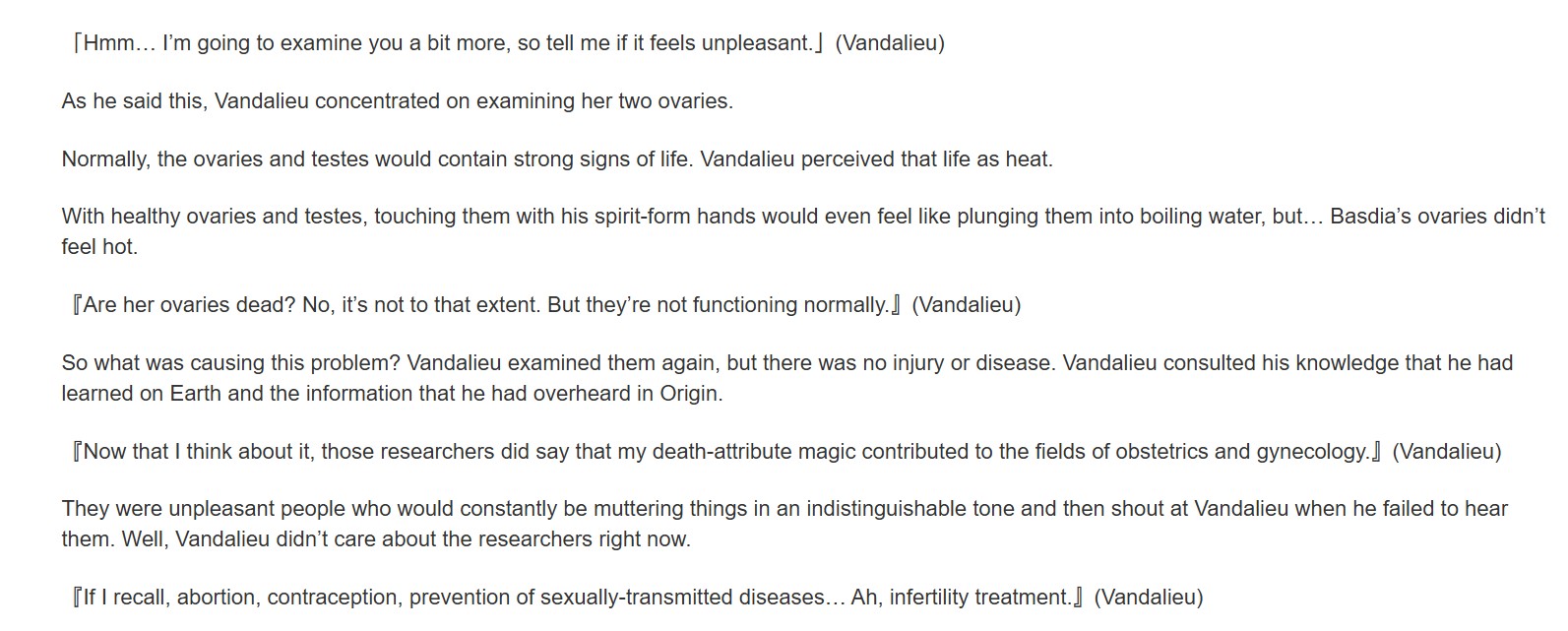 「Hmm… I'm going to examine you a bit more, so tell me if it feels unpleasant.」(Vandalieu)

As he said this, Vandalieu concentrated on examining her two ovaries.

Normally, the ovaries and testes would contain strong signs of life. Vandalieu perceived that life as heat.

With healthy ovaries and testes, touching them with his spirit-form hands would even feel like plunging them into boiling water, but… Basdia's ovaries didn't feel hot.

『Are her ovaries dead? No, it's not to that extent. But they're not functioning normally.』(Vandalieu)

So what was causing this problem? Vandalieu examined them again, but there was no injury or disease. Vandalieu consulted his knowledge that he had learned on Earth and the information that he had overheard in Origin.

『Now that I think about it, those researchers did say that my death-attribute magic contributed to the fields of obstetrics and gynecology.』(Vandalieu)

They were unpleasant people who would constantly be muttering things in an indistinguishable tone and then shout at Vandalieu when he failed to hear them. Well, Vandalieu didn't care about the researchers right now.

『If I recall, abortion, contraception, prevention of sexually-transmitted diseases… Ah, infertility treatment.』(Vandalieu)